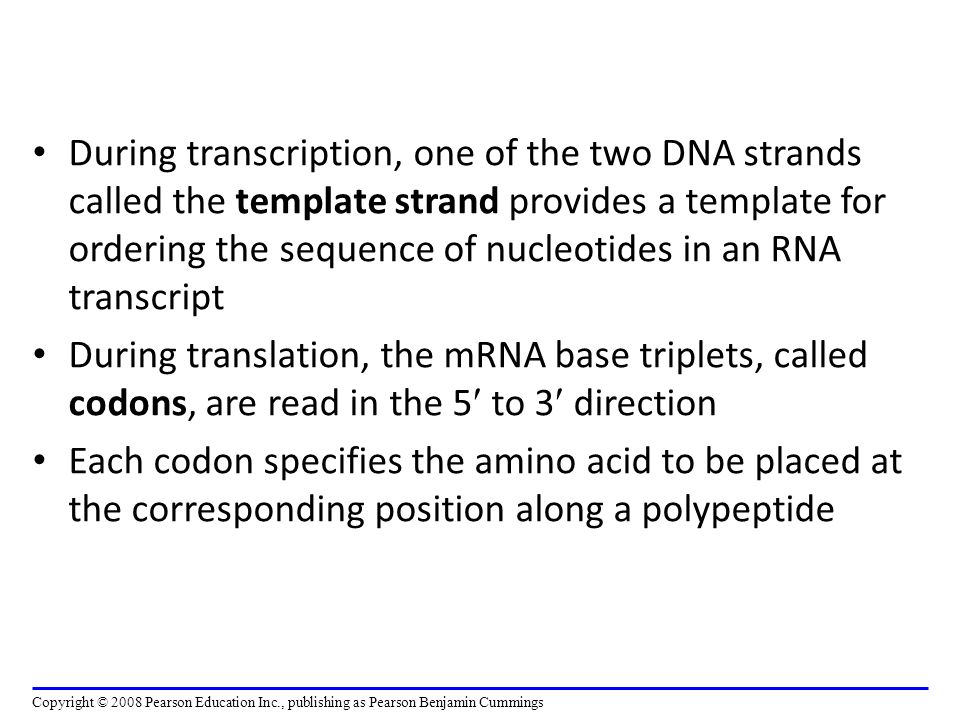 • During transcription, one of the two DNA strands called the **template strand** provides a template for ordering the sequence of nucleotides in an RNA transcript

• During translation, the mRNA base triplets, called **codons**, are read in the 5′ to 3′ direction

• Each codon specifies the amino acid to be placed at the corresponding position along a polypeptide

Copyright © 2008 Pearson Education Inc., publishing as Pearson Benjamin Cummings